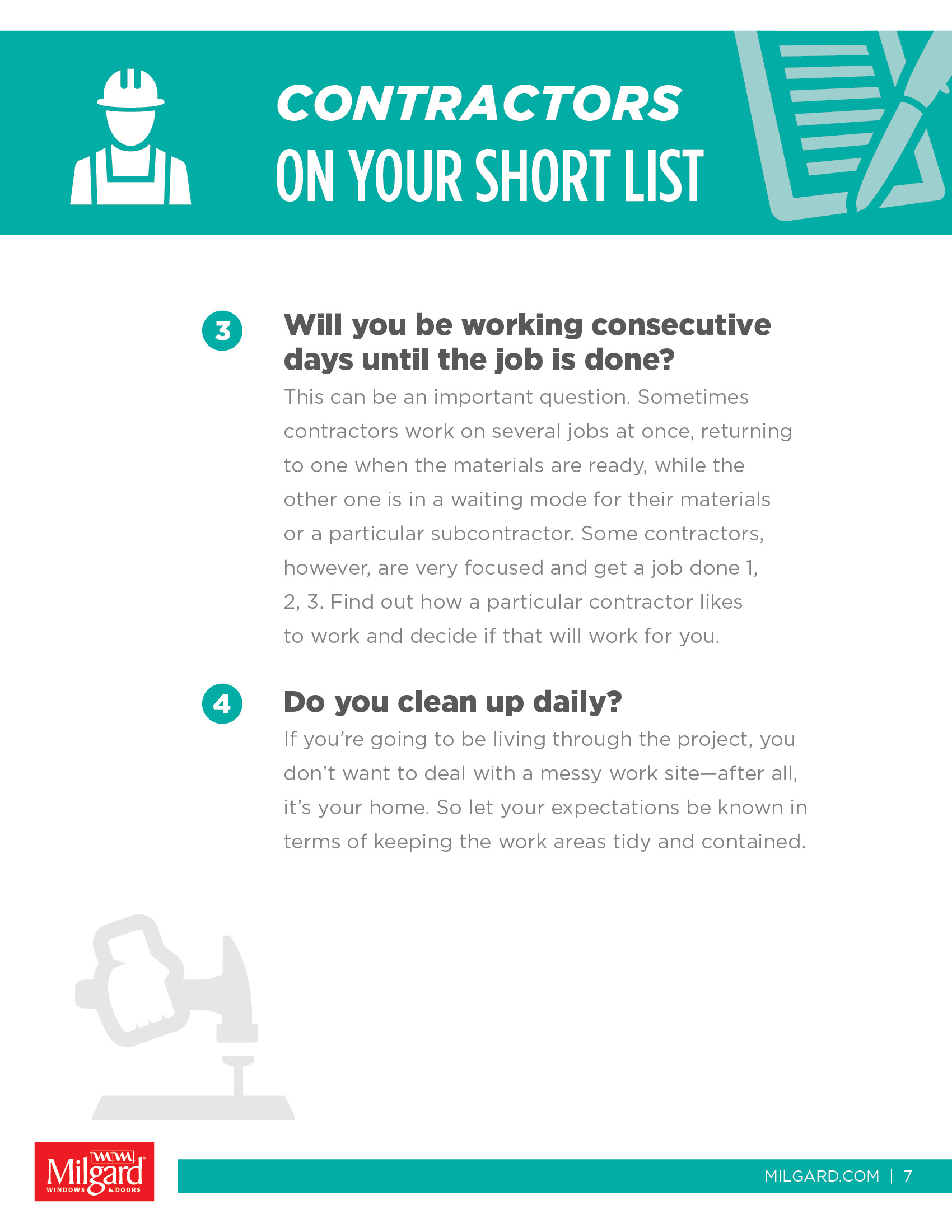 CONTRACTORS
ON YOUR SHORT LIST

3

Will you be working consecutive days until the job is done?

This can be an important question. Sometimes contractors work on several jobs at once, returning to one when the materials are ready, while the other one is in a waiting mode for their materials or a particular subcontractor. Some contractors, however, are very focused and get a job done 1, 2, 3. Find out how a particular contractor likes to work and decide if that will work for you.

4

Do you clean up daily?

If you're going to be living through the project, you don't want to deal with a messy work site—after all, it's your home. So let your expectations be known in terms of keeping the work areas tidy and contained.

Milgard
WINDOWS & DOORS

MILGARD.COM | 7